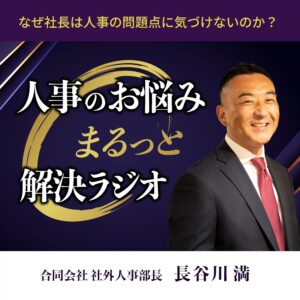 なぜ社長は人事の問題点に気づけないのか？

人事のお悩み
まるっと
解決ラジオ

合同会社 社外人事部長　長谷川 満